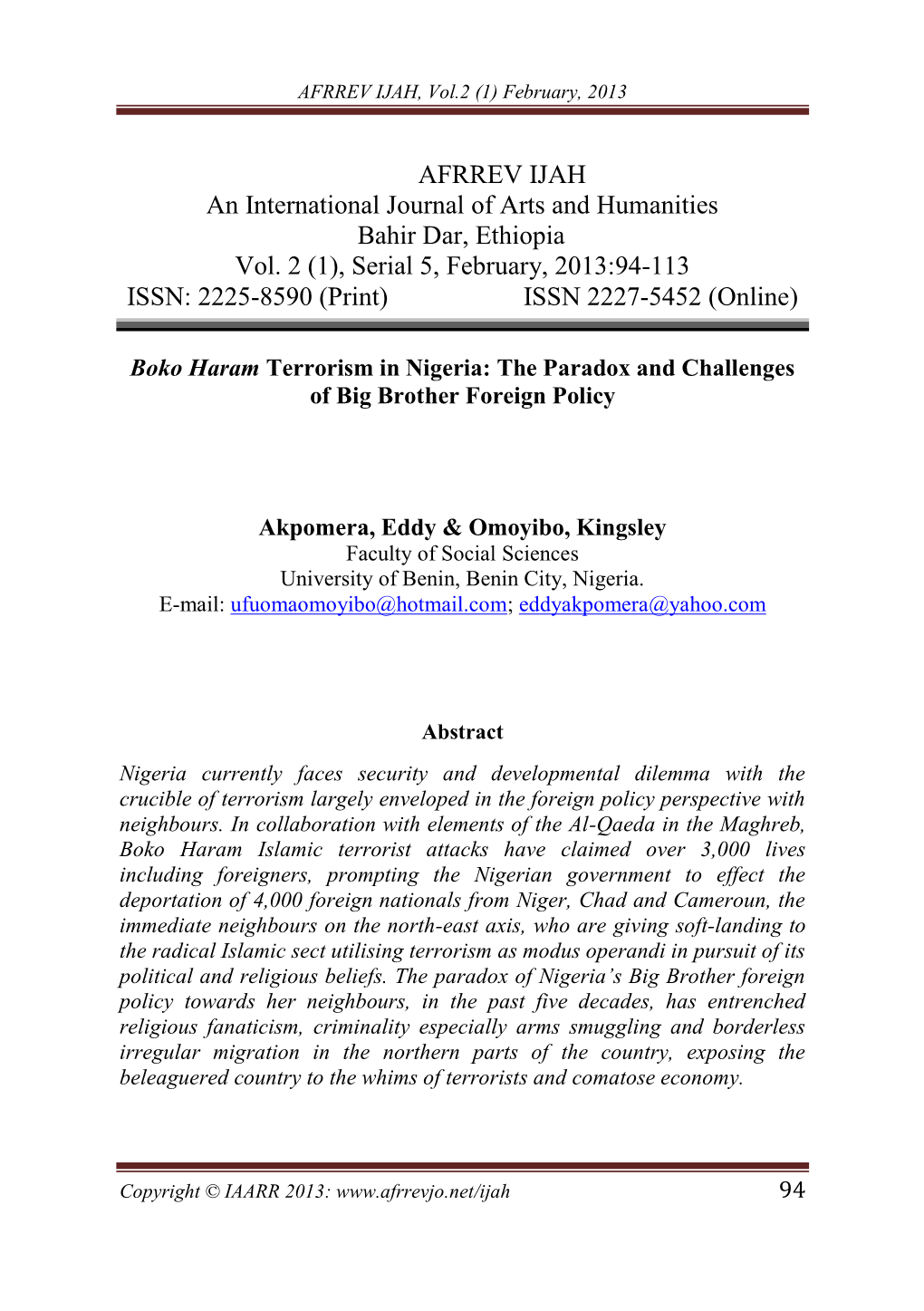 AFRREV IJAH, Vol.2 (1) February, 2013

AFRREV IJAH
An International Journal of Arts and Humanities
Bahir Dar, Ethiopia
Vol. 2 (1), Serial 5, February, 2013:94-113
ISSN: 2225-8590 (Print) ISSN 2227-5452 (Online)

Boko Haram Terrorism in Nigeria: The Paradox and Challenges of Big Brother Foreign Policy

Akpomera, Eddy & Omoyibo, Kingsley
Faculty of Social Sciences
University of Benin, Benin City, Nigeria.
E-mail: ufuomaomoyibo@hotmail.com; eddyakpomera@yahoo.com

Abstract

Nigeria currently faces security and developmental dilemma with the crucible of terrorism largely enveloped in the foreign policy perspective with neighbours. In collaboration with elements of the Al-Qaeda in the Maghreb, Boko Haram Islamic terrorist attacks have claimed over 3,000 lives including foreigners, prompting the Nigerian government to effect the deportation of 4,000 foreign nationals from Niger, Chad and Cameroun, the immediate neighbours on the north-east axis, who are giving soft-landing to the radical Islamic sect utilising terrorism as modus operandi in pursuit of its political and religious beliefs. The paradox of Nigeria's Big Brother foreign policy towards her neighbours, in the past five decades, has entrenched religious fanaticism, criminality especially arms smuggling and borderless irregular migration in the northern parts of the country, exposing the beleaguered country to the whims of terrorists and comatose economy.

Copyright © IAARR 2013: www.afrrevjo.net/ijah 94